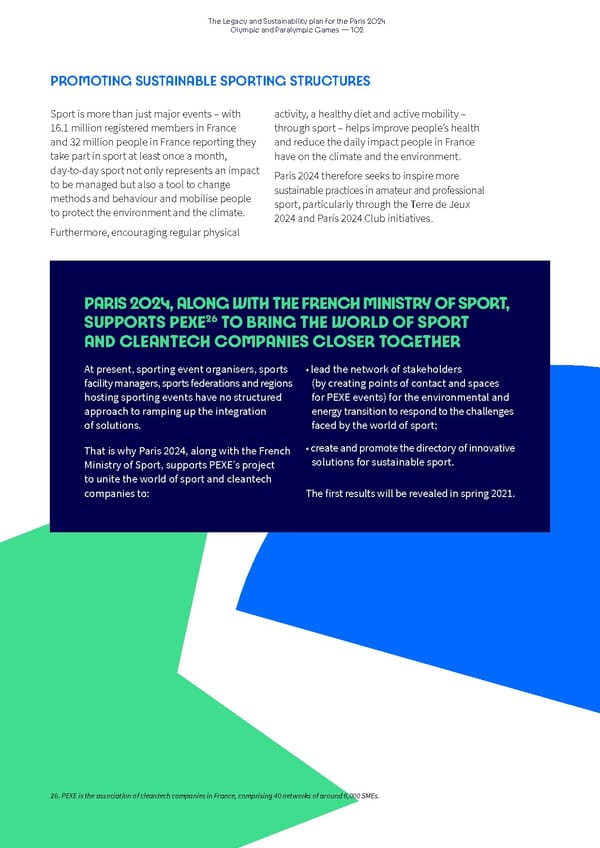 The Legacy and Sustainability plan for the Paris 2024 Olympic and Paralympic Games — 102

PROMOTING SUSTAINABLE SPORTING STRUCTURES

Sport is more than just major events – with 16.1 million registered members in France and 32 million people in France reporting they take part in sport at least once a month, day-to-day sport not only represents an impact to be managed but also a tool to change methods and behaviour and mobilise people to protect the environment and the climate.

Furthermore, encouraging regular physical activity, a healthy diet and active mobility – through sport – helps improve people's health and reduce the daily impact people in France have on the climate and the environment.

Paris 2024 therefore seeks to inspire more sustainable practices in amateur and professional sport, particularly through the Terre de Jeux 2024 and Paris 2024 Club initiatives.

PARIS 2024, ALONG WITH THE FRENCH MINISTRY OF SPORT, SUPPORTS PEXE$^{26}$ TO BRING THE WORLD OF SPORT AND CLEANTECH COMPANIES CLOSER TOGETHER

At present, sporting event organisers, sports facility managers, sports federations and regions hosting sporting events have no structured approach to ramping up the integration of solutions.

That is why Paris 2024, along with the French Ministry of Sport, supports PEXE's project to unite the world of sport and cleantech companies to:

• lead the network of stakeholders (by creating points of contact and spaces for PEXE events) for the environmental and energy transition to respond to the challenges faced by the world of sport;

• create and promote the directory of innovative solutions for sustainable sport.

The first results will be revealed in spring 2021.

26. PEXE is the association of cleantech companies in France, comprising 40 networks of around 6,000 SMEs.